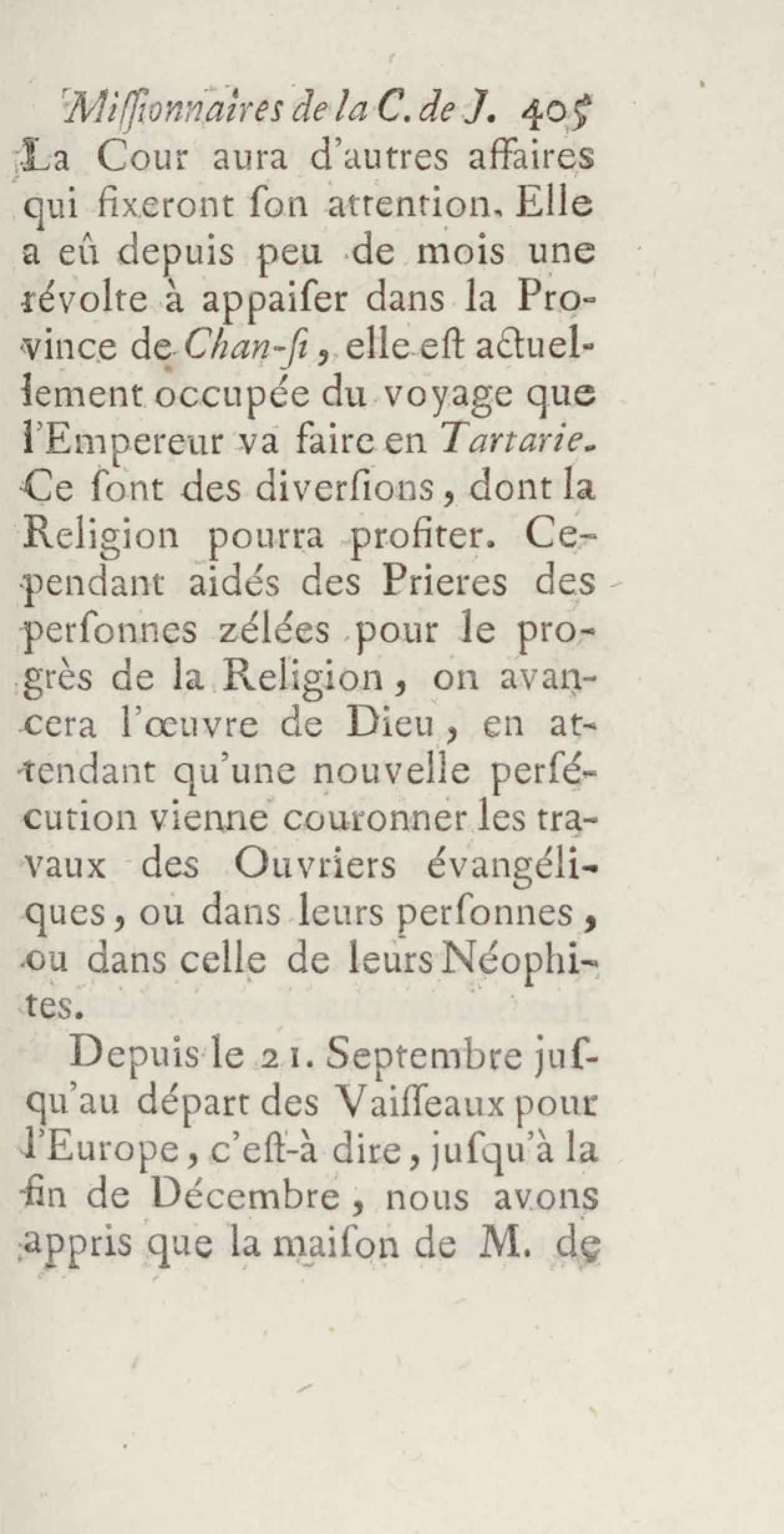 Miſſionnaires de la C. de J. 405

La Cour aura d'autres affaires qui fixeront ſon attention. Elle a eû depuis peu de mois une révolte à appaiſer dans la Province de Chan-ſi, elle eſt actuellement occupée du voyage que l'Empereur va faire en Tartarie. Ce ſont des diverſions, dont la Religion pourra profiter. Cependant aidés des Prieres des perſonnes zélées pour le progrès de la Religion, on avancera l'œuvre de Dieu, en attendant qu'une nouvelle perſécution vienne couronner les travaux des Ouvriers évangéliques, ou dans leurs perſonnes, ou dans celle de leurs Néophites.

Depuis le 21. Septembre juſqu'au départ des Vaiſſeaux pour l'Europe, c'eſt-à dire, juſqu'à la fin de Décembre, nous avons appris que la maiſon de M. de